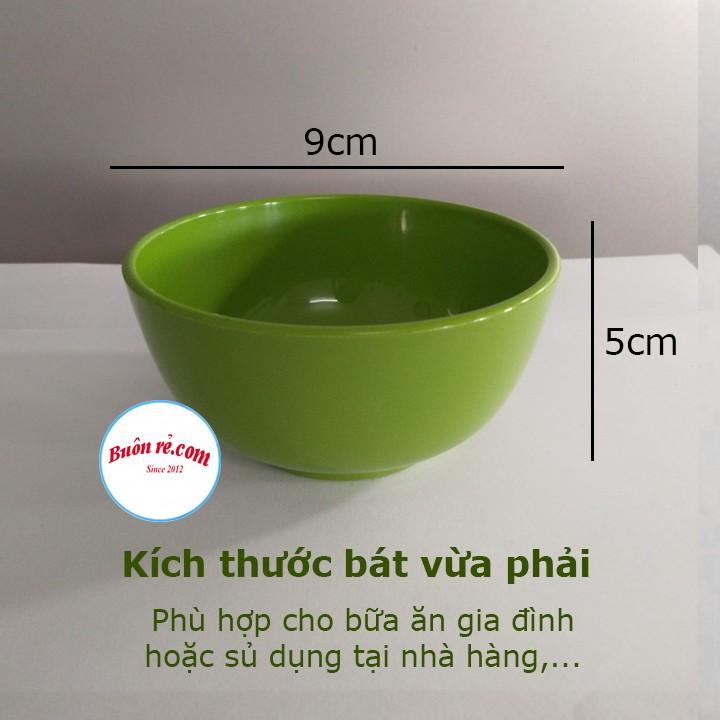 9cm

5cm

Buôn rẻ.com
Since 2012

Kích thước bát vừa phải

Phù hợp cho bữa ăn gia đình hoặc sủ dụng tại nhà hàng,...